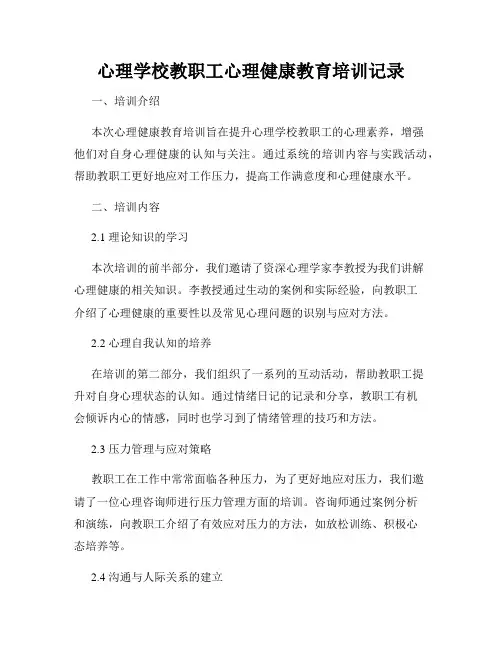 心理学校教职工心理健康教育培训记录

一、培训介绍

本次心理健康教育培训旨在提升心理学校教职工的心理素养，增强他们对自身心理健康的认知与关注。通过系统的培训内容与实践活动，帮助教职工更好地应对工作压力，提高工作满意度和心理健康水平。

二、培训内容

2.1 理论知识的学习

本次培训的前半部分，我们邀请了资深心理学家李教授为我们讲解心理健康的相关知识。李教授通过生动的案例和实际经验，向教职工介绍了心理健康的重要性以及常见心理问题的识别与应对方法。

2.2 心理自我认知的培养

在培训的第二部分，我们组织了一系列的互动活动，帮助教职工提升对自身心理状态的认知。通过情绪日记的记录和分享，教职工有机会倾诉内心的情感，同时也学习到了情绪管理的技巧和方法。

2.3 压力管理与应对策略

教职工在工作中常常面临各种压力，为了更好地应对压力，我们邀请了一位心理咨询师进行压力管理方面的培训。咨询师通过案例分析和演练，向教职工介绍了有效应对压力的方法，如放松训练、积极心态培养等。

2.4 沟通与人际关系的建立